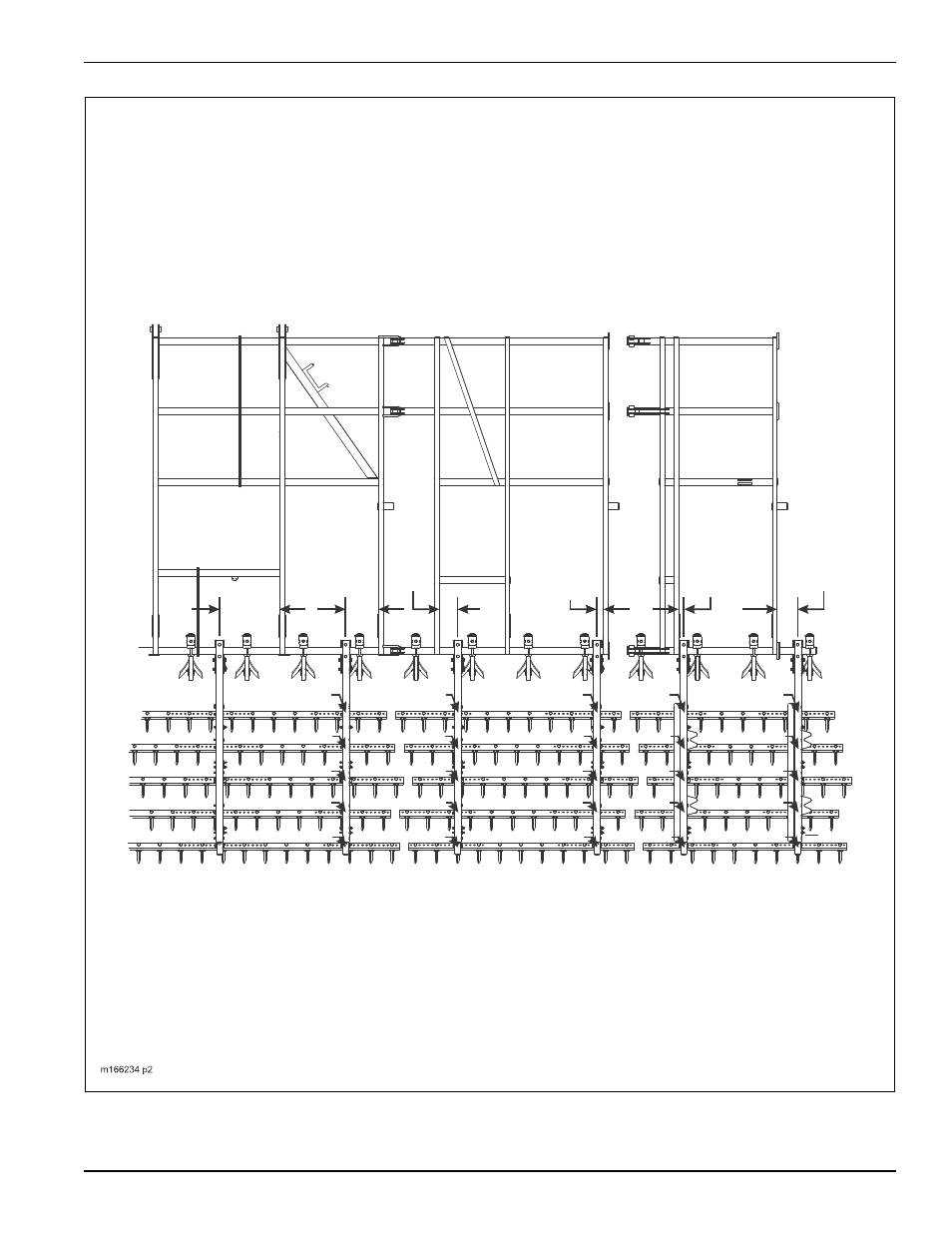 m166234 p2